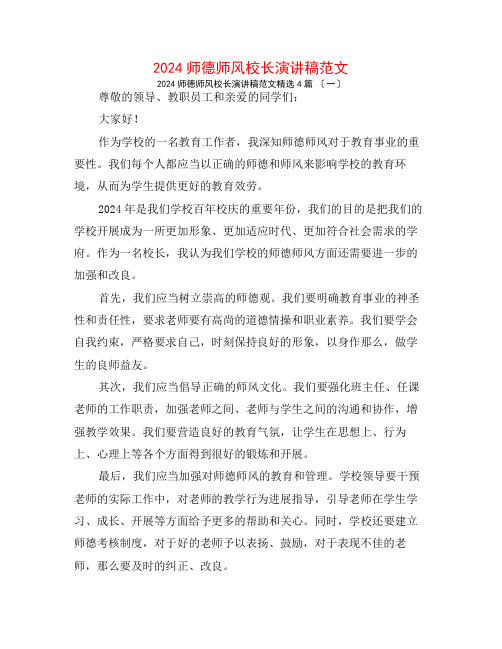 2024 师德师风校长演讲稿范文

2024 师德师风校长演讲稿范文精选 4 篇 〔一〕

尊敬的领导、教职员工和亲爱的同学们:

大家好!

作为学校的一名教育工作者，我深知师德师风对于教育事业的重要性。我们每个人都应当以正确的师德和师风来影响学校的教育环境，从而为学生提供更好的教育效劳。

2024 年是我们学校百年校庆的重要年份，我们的目的是把我们的学校开展成为一所更加形象、更加适应时代、更加符合社会需求的学府。作为一名校长，我认为我们学校的师德师风方面还需要进一步的加强和改良。

首先，我们应当树立崇高的师德观。我们要明确教育事业的神圣性和责任性，要求老师要有高尚的道德情操和职业素养。我们要学会自我约束，严格要求自己，时刻保持良好的形象，以身作那么，做学生的良师益友。

其次，我们应当倡导正确的师风文化。我们要强化班主任、任课老师的工作职责，加强老师之间、老师与学生之间的沟通和协作，增强教学效果。我们要营造良好的教育气氛，让学生在思想上、行为上、心理上等各个方面得到很好的锻炼和开展。

最后，我们应当加强对师德师风的教育和管理。学校领导要干预老师的实际工作中，对老师的教学行为进展指导，引导老师在学生学习、成长、开展等方面给予更多的帮助和关心。同时，学校还要建立师德考核制度，对于好的老师予以表扬、鼓励，对于表现不佳的老师，那么要及时的纠正、改良。